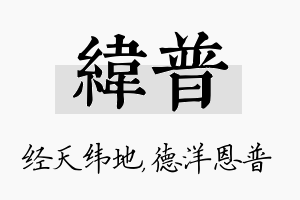 緯普

经天纬地,德洋恩普